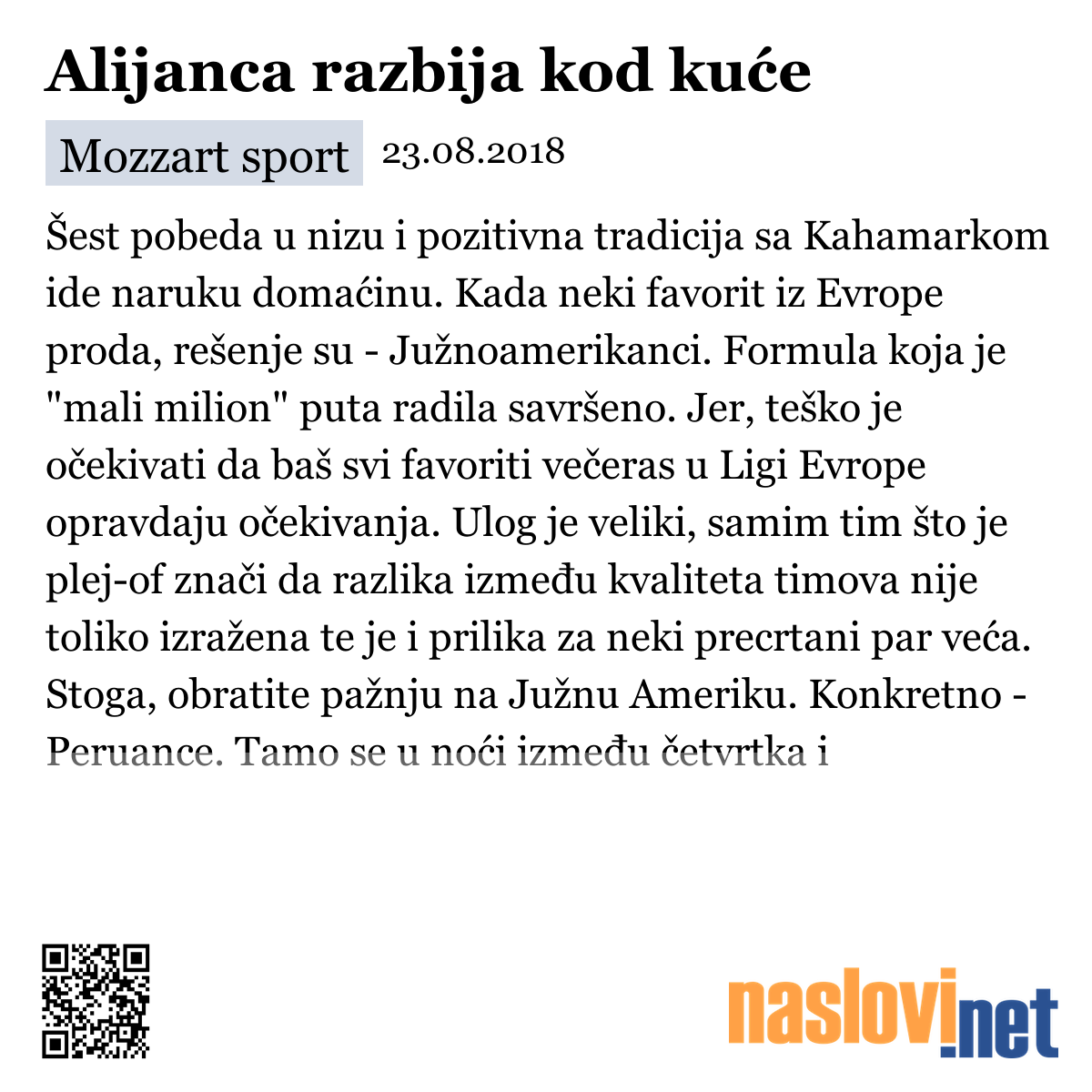 Alijanca razbija kod kuće

Mozzart sport 23.08.2018

Šest pobeda u nizu i pozitivna tradicija sa Kahamarkom ide naruku domaćinu. Kada neki favorit iz Evrope proda, rešenje su - Južnoamerikanci. Formula koja je "mali milion" puta radila savršeno. Jer, teško je očekivati da baš svi favoriti večeras u Ligi Evrope opravdaju očekivanja. Ulog je veliki, samim tim što je plej-of znači da razlika između kvaliteta timova nije toliko izražena te je i prilika za neki precrtani par veća. Stoga, obratite pažnju na Južnu Ameriku. Konkretno - Peruance. Tamo se u noći između četvrtka i

naslovi.net